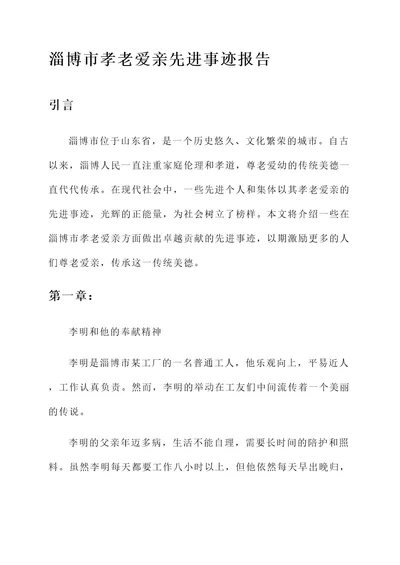 淄博市孝老爱亲先进事迹报告

引言

淄博市位于山东省，是一个历史悠久、文化繁荣的城市。自古以来，淄博人民一直注重家庭伦理和孝道，尊老爱幼的传统美德一直代代传承。在现代社会中，一些先进个人和集体以其孝老爱亲的先进事迹，光辉的正能量，为社会树立了榜样。本文将介绍一些在淄博市孝老爱亲方面做出卓越贡献的先进事迹，以期激励更多的人们尊老爱亲，传承这一传统美德。

第一章：

李明和他的奉献精神

李明是淄博市某工厂的一名普通工人，他乐观向上，平易近人，工作认真负责。然而，李明的举动在工友们中间流传着一个美丽的传说。

李明的父亲年迈多病，生活不能自理，需要长时间的陪护和照料。虽然李明每天都要工作八小时以上，但他依然每天早出晚归，